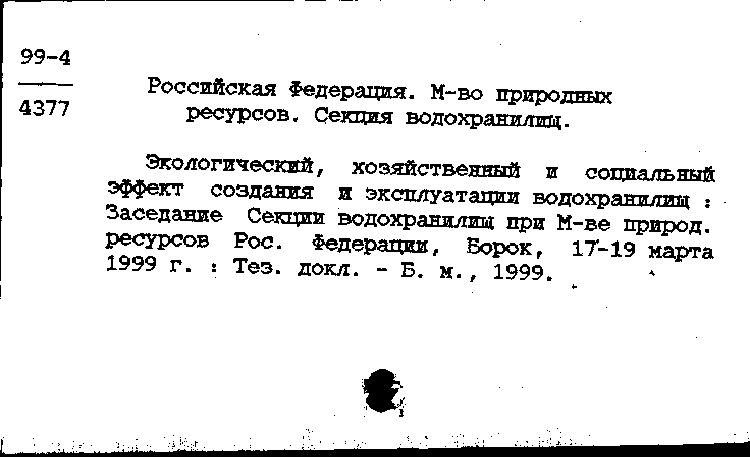 99-4
4377

Российская Федерация. М-во природных ресурсов. Секция водохранилищ.

Экологический, хозяйственный и социальный эффект создания и эксплуатации водохранилищ : Заседание Секции водохранилищ при М-ве природ. ресурсов Рос. Федерации, Борок, 17-19 марта 1999 г. : Тез. докл. - Б. м., 1999.